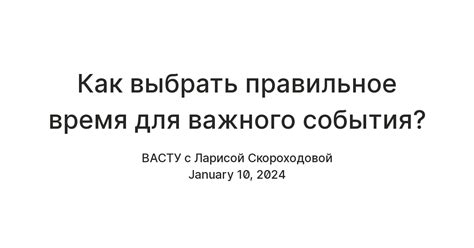 Как выбрать правильное время для важного события?

ВАСТУ с Ларисой Скороходовой
January 10, 2024